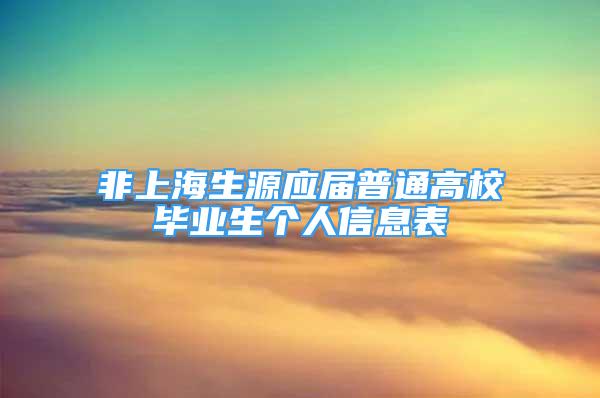 非上海生源应届普通高校毕业生个人信息表